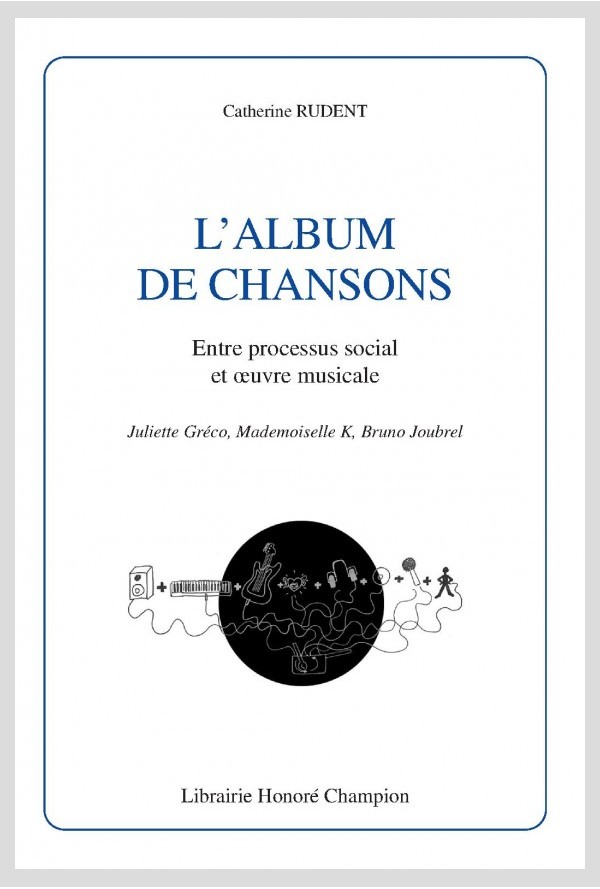 Catherine RUDENT

L'ALBUM DE CHANSONS

Entre processus social et œuvre musicale

Juliette Gréco, Mademoiselle K, Bruno Joubrel

Librairie Honoré Champion